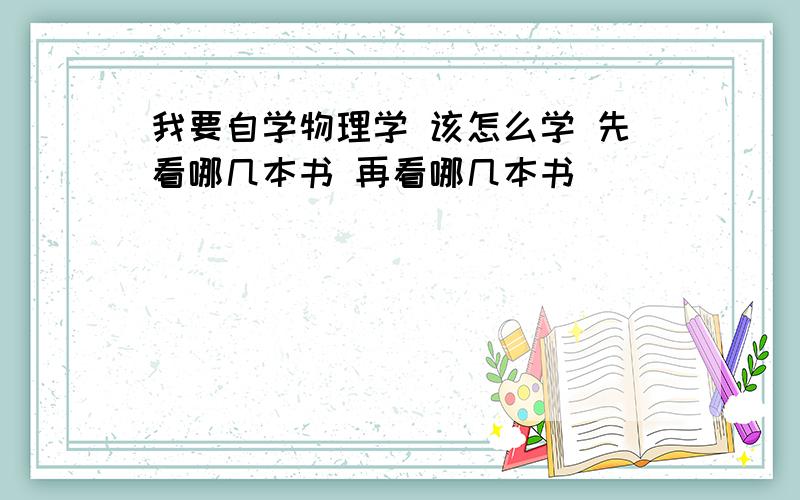 我要自学物理学 该怎么学 先看哪几本书 再看哪几本书